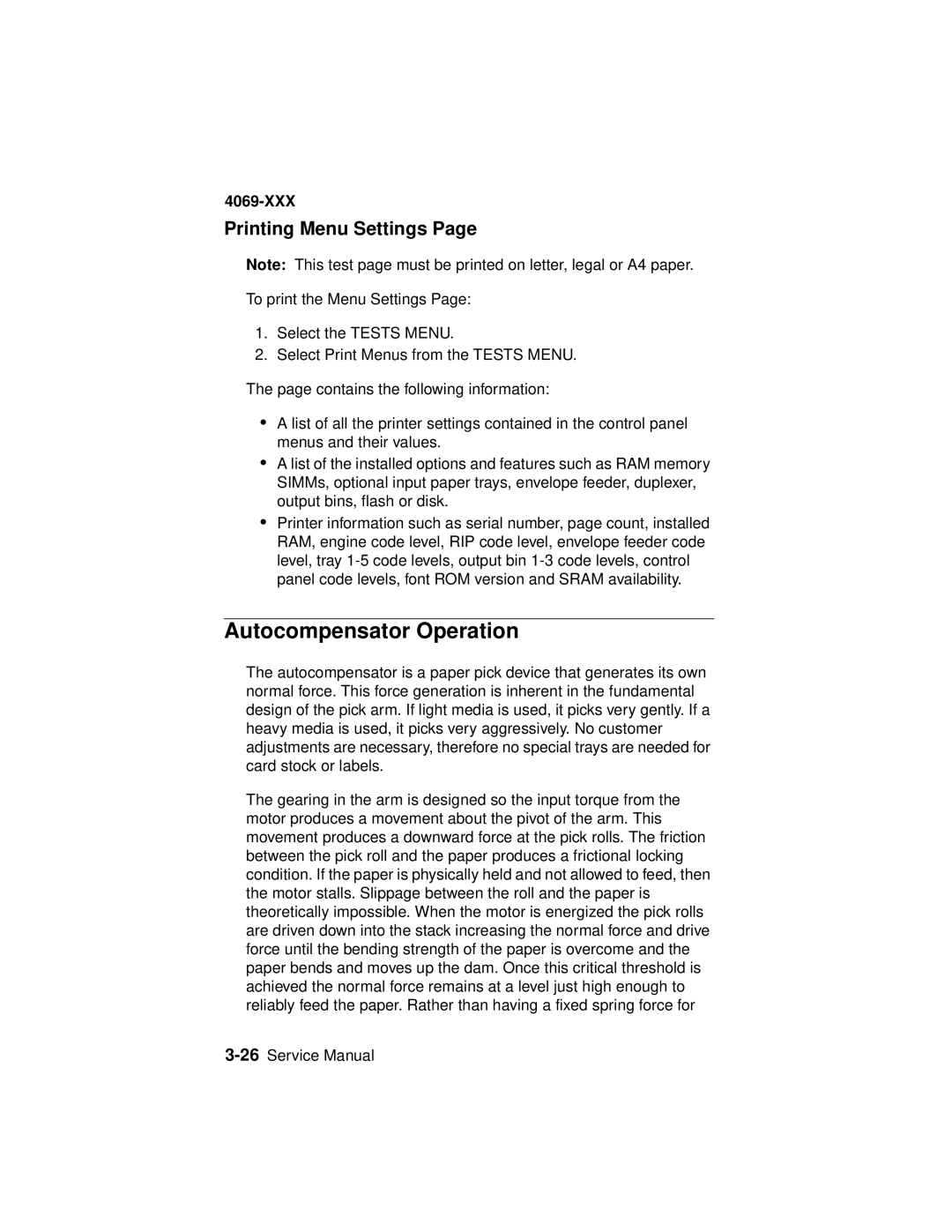 4069-XXX

Printing Menu Settings Page

Note: This test page must be printed on letter, legal or A4 paper.

To print the Menu Settings Page:

1. Select the TESTS MENU.
2. Select Print Menus from the TESTS MENU.

The page contains the following information:

• A list of all the printer settings contained in the control panel menus and their values.
• A list of the installed options and features such as RAM memory SIMMs, optional input paper trays, envelope feeder, duplexer, output bins, flash or disk.
• Printer information such as serial number, page count, installed RAM, engine code level, RIP code level, envelope feeder code level, tray 1-5 code levels, output bin 1-3 code levels, control panel code levels, font ROM version and SRAM availability.

Autocompensator Operation

The autocompensator is a paper pick device that generates its own normal force. This force generation is inherent in the fundamental design of the pick arm. If light media is used, it picks very gently. If a heavy media is used, it picks very aggressively. No customer adjustments are necessary, therefore no special trays are needed for card stock or labels.

The gearing in the arm is designed so the input torque from the motor produces a movement about the pivot of the arm. This movement produces a downward force at the pick rolls. The friction between the pick roll and the paper produces a frictional locking condition. If the paper is physically held and not allowed to feed, then the motor stalls. Slippage between the roll and the paper is theoretically impossible. When the motor is energized the pick rolls are driven down into the stack increasing the normal force and drive force until the bending strength of the paper is overcome and the paper bends and moves up the dam. Once this critical threshold is achieved the normal force remains at a level just high enough to reliably feed the paper. Rather than having a fixed spring force for

3-26 Service Manual